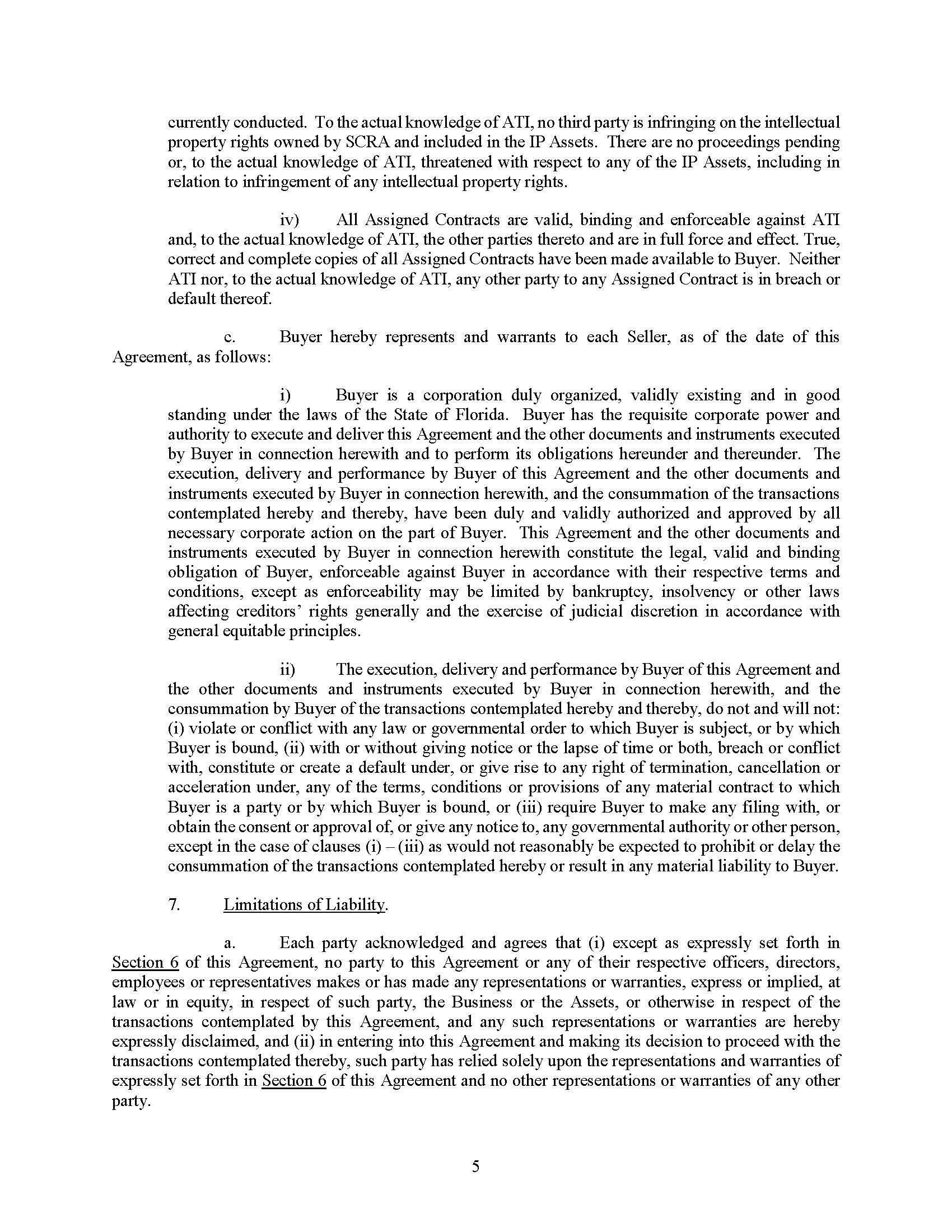 currently conducted. To the actual knowledge of ATI, no third party is infringing on the intellectual property rights owned by SCRA and included in the IP Assets. There are no proceedings pending or, to the actual knowledge of ATI, threatened with respect to any of the IP Assets, including in relation to infringement of any intellectual property rights.

iv) All Assigned Contracts are valid, binding and enforceable against ATI and, to the actual knowledge of ATI, the other parties thereto and are in full force and effect. True, correct and complete copies of all Assigned Contracts have been made available to Buyer. Neither ATI nor, to the actual knowledge of ATI, any other party to any Assigned Contract is in breach or default thereof.

c. Buyer hereby represents and warrants to each Seller, as of the date of this Agreement, as follows:

i) Buyer is a corporation duly organized, validly existing and in good standing under the laws of the State of Florida. Buyer has the requisite corporate power and authority to execute and deliver this Agreement and the other documents and instruments executed by Buyer in connection herewith and to perform its obligations hereunder and thereunder. The execution, delivery and performance by Buyer of this Agreement and the other documents and instruments executed by Buyer in connection herewith, and the consummation of the transactions contemplated hereby and thereby, have been duly and validly authorized and approved by all necessary corporate action on the part of Buyer. This Agreement and the other documents and instruments executed by Buyer in connection herewith constitute the legal, valid and binding obligation of Buyer, enforceable against Buyer in accordance with their respective terms and conditions, except as enforceability may be limited by bankruptcy, insolvency or other laws affecting creditors' rights generally and the exercise of judicial discretion in accordance with general equitable principles.

ii) The execution, delivery and performance by Buyer of this Agreement and the other documents and instruments executed by Buyer in connection herewith, and the consummation by Buyer of the transactions contemplated hereby and thereby, do not and will not: (i) violate or conflict with any law or governmental order to which Buyer is subject, or by which Buyer is bound, (ii) with or without giving notice or the lapse of time or both, breach or conflict with, constitute or create a default under, or give rise to any right of termination, cancellation or acceleration under, any of the terms, conditions or provisions of any material contract to which Buyer is a party or by which Buyer is bound, or (iii) require Buyer to make any filing with, or obtain the consent or approval of, or give any notice to, any governmental authority or other person, except in the case of clauses (i) – (iii) as would not reasonably be expected to prohibit or delay the consummation of the transactions contemplated hereby or result in any material liability to Buyer.

7. Limitations of Liability.

a. Each party acknowledged and agrees that (i) except as expressly set forth in Section 6 of this Agreement, no party to this Agreement or any of their respective officers, directors, employees or representatives makes or has made any representations or warranties, express or implied, at law or in equity, in respect of such party, the Business or the Assets, or otherwise in respect of the transactions contemplated by this Agreement, and any such representations or warranties are hereby expressly disclaimed, and (ii) in entering into this Agreement and making its decision to proceed with the transactions contemplated thereby, such party has relied solely upon the representations and warranties of expressly set forth in Section 6 of this Agreement and no other representations or warranties of any other party.

5